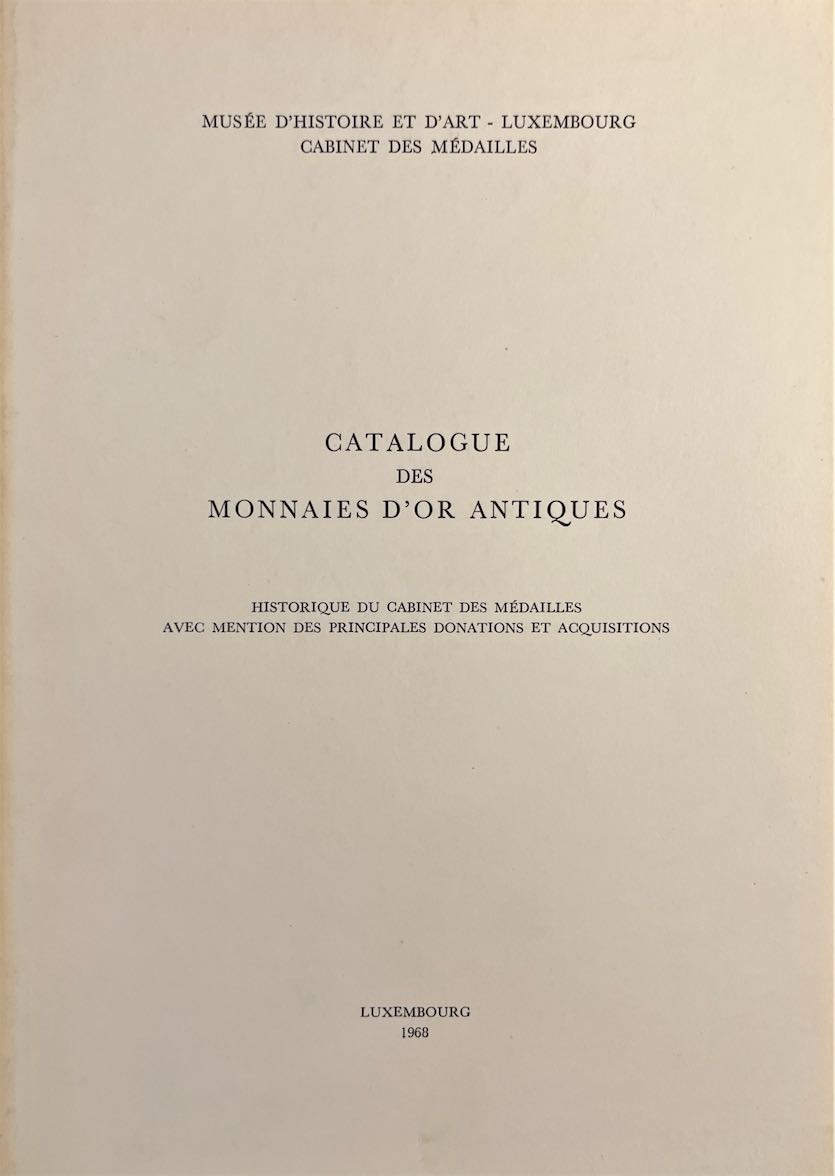 MUSÉE D'HISTOIRE ET D'ART - LUXEMBOURG
CABINET DES MÉDAILLES

CATALOGUE
DES
MONNAIES D'OR ANTIQUES

HISTORIQUE DU CABINET DES MÉDAILLES
AVEC MENTION DES PRINCIPALES DONATIONS ET ACQUISITIONS

LUXEMBOURG
1968